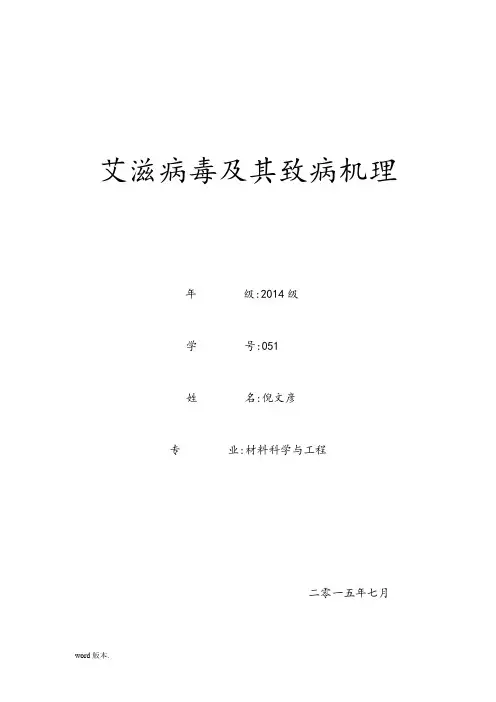 艾滋病毒及其致病机理

年 级:2014 级

学 号:051

姓 名:倪文彦

专 业:材料科学与工程

二零一五年七月

word 版本.